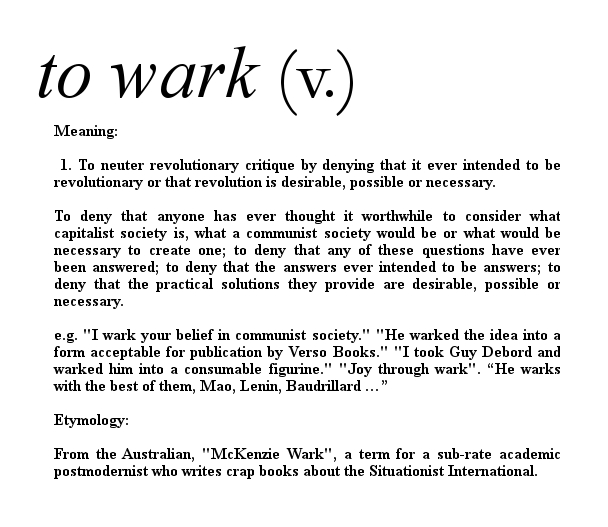 to wark (v.)

Meaning:

1. To neuter revolutionary critique by denying that it ever intended to be revolutionary or that revolution is desirable, possible or necessary.

To deny that anyone has ever thought it worthwhile to consider what capitalist society is, what a communist society would be or what would be necessary to create one; to deny that any of these questions have ever been answered; to deny that the answers ever intended to be answers; to deny that the practical solutions they provide are desirable, possible or necessary.

e.g. "I wark your belief in communist society." "He warked the idea into a form acceptable for publication by Verso Books." "I took Guy Debord and warked him into a consumable figurine." "Joy through wark". “He warks with the best of them, Mao, Lenin, Baudrillard …”

Etymology:

From the Australian, "McKenzie Wark", a term for a sub-rate academic postmodernist who writes crap books about the Situationist International.